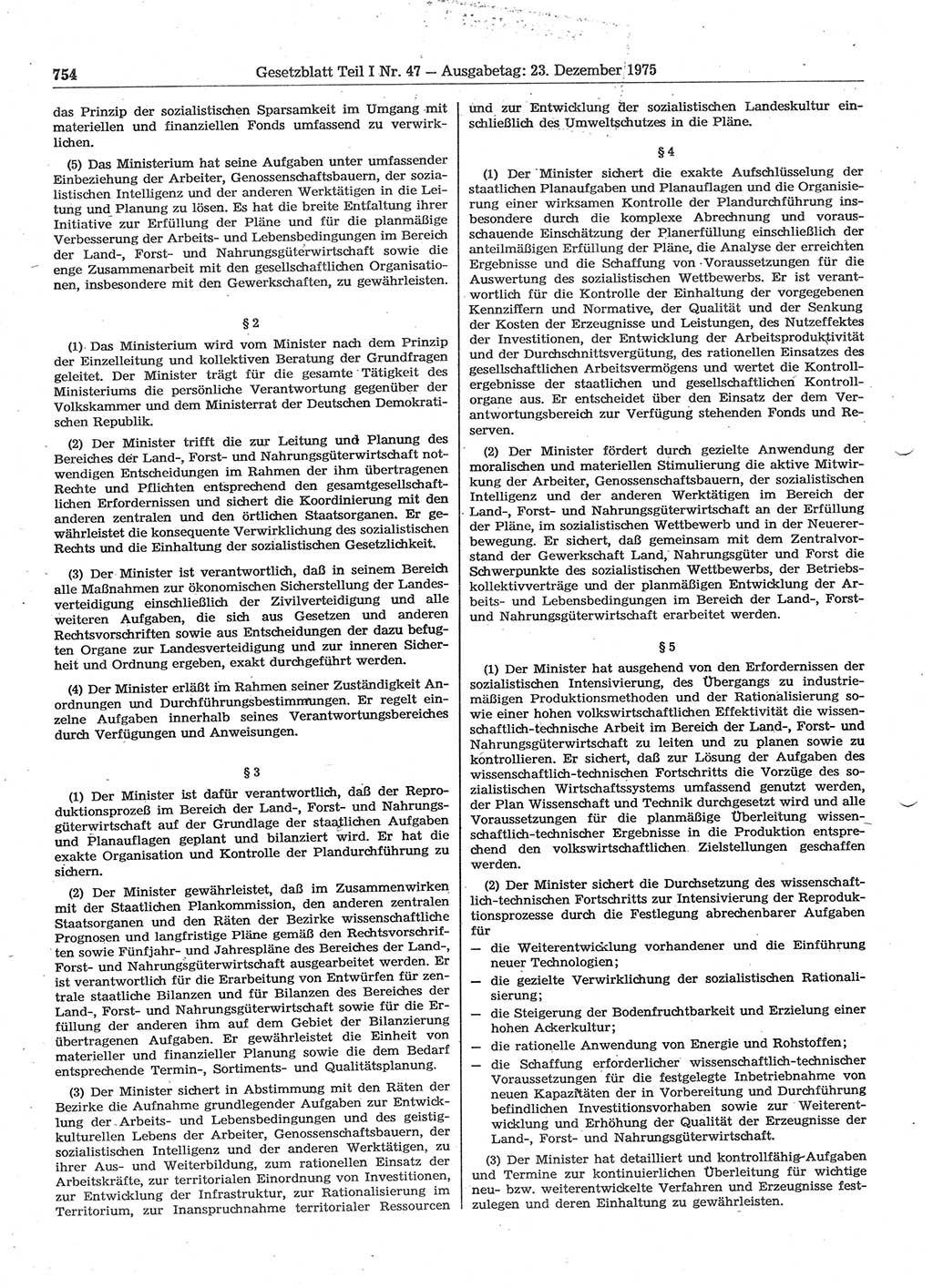 754 Gesetzblatt Teil I Nr. 47 — Ausgabetag: 23. Dezember 1975

das Prinzip der sozialistischen Sparsamkeit im Umgang mit materiellen und finanziellen Fonds umfassend zu verwirklichen.

(5) Das Ministerium hat seine Aufgaben unter umfassender Einbeziehung der Arbeiter, Genossenschaftsbauern, der sozialistischen Intelligenz und der anderen Werktätigen in die Leitung und Planung zu lösen. Es hat die breite Entfaltung ihrer Initiative zur Erfüllung der Pläne und für die planmäßige Verbesserung der Arbeits- und Lebensbedingungen im Bereich der Land-, Forst- und Nahrungsgüterwirtschaft sowie die enge Zusammenarbeit mit den gesellschaftlichen Organisationen, insbesondere mit den Gewerkschaften, zu gewährleisten.

§ 2

(1) Das Ministerium wird vom Minister nach dem Prinzip der Einzelleitung und kollektiven Beratung der Grundfragen geleitet. Der Minister trägt für die gesamte Tätigkeit des Ministeriums die persönliche Verantwortung gegenüber der Volkskammer und dem Ministerrat der Deutschen Demokratischen Republik.

(2) Der Minister trifft die zur Leitung und Planung des Bereiches der Land-, Forst- und Nahrungsgüterwirtschaft notwendigen Entscheidungen im Rahmen der ihm übertragenen Rechte und Pflichten entsprechend den gesamtgesellschaftlichen Erfordernissen und sichert die Koordinierung mit den anderen zentralen und den örtlichen Staatsorganen. Er gewährleistet die konsequente Verwirklichung des sozialistischen Rechts und die Einhaltung der sozialistischen Gesetzlichkeit.

(3) Der Minister ist verantwortlich, daß in seinem Bereich alle Maßnahmen zur ökonomischen Sicherstellung der Landesverteidigung einschließlich der Zivilverteidigung und alle weiteren Aufgaben, die sich aus Gesetzen und anderen Rechtsvorschriften sowie aus Entscheidungen der dazu befugten Organe zur Landesverteidigung und zur inneren Sicherheit und Ordnung ergeben, exakt durchgeführt werden.

(4) Der Minister erläßt im Rahmen seiner Zuständigkeit Anordnungen und Durchführungsbestimmungen. Er regelt einzelne Aufgaben innerhalb seines Verantwortungsbereiches durch Verfügungen und Anweisungen.

§ 3

(1) Der Minister ist dafür verantwortlich, daß der Reproduktionsprozeß im Bereich der Land-, Forst- und Nahrungsgüterwirtschaft auf der Grundlage der staatlichen Aufgaben und Planauflagen geplant und bilanziert wird. Er hat die exakte Organisation und Kontrolle der Plandurchführung zu sichern.

(2) Der Minister gewährleistet, daß im Zusammenwirken mit der Staatlichen Plankommission, den anderen zentralen Staatsorganen und den Räten der Bezirke wissenschaftliche Prognosen und langfristige Pläne gemäß den Rechtsvorschriften sowie Fünfjahr- und Jahrespläne des Bereiches der Land-, Forst- und Nahrungsgüterwirtschaft ausgearbeitet werden. Er ist verantwortlich für die Erarbeitung von Entwürfen für zentrale staatliche Bilanzen und für Bilanzen des Bereiches der Land-, Forst- und Nahrungsgüterwirtschaft sowie für die Erfüllung der anderen ihm auf dem Gebiet der Bilanzierung übertragenen Aufgaben. Er gewährleistet die Einheit von materieller und finanzieller Planung sowie die dem Bedarf entsprechende Termin-, Sortiments- und Qualitätsplanung.

(3) Der Minister sichert in Abstimmung mit den Räten der Bezirke die Aufnahme grundlegender Aufgaben zur Entwicklung der Arbeits- und Lebensbedingungen und des geistig-kulturellen Lebens der Arbeiter, Genossenschaftsbauern, der sozialistischen Intelligenz und der anderen Werktätigen, zu ihrer Aus- und Weiterbildung, zum rationellen Einsatz der Arbeitskräfte, zur territorialen Einordnung von Investitionen, zur Entwicklung der Infrastruktur, zur Rationalisierung im Territorium, zur Inanspruchnahme territorialer Ressourcen und zur Entwicklung der sozialistischen Landeskultur einschließlich des Umweltschutzes in die Pläne.

§ 4

(1) Der Minister sichert die exakte Aufschlüsselung der staatlichen Planaufgaben und Planauflagen und die Organisierung einer wirksamen Kontrolle der Plandurchführung insbesondere durch die komplexe Abrechnung und vorausschauende Einschätzung der Planerfüllung einschließlich der anteilmäßigen Erfüllung der Pläne, die Analyse der erreichten Ergebnisse und die Schaffung von Voraussetzungen für die Auswertung des sozialistischen Wettbewerbs. Er ist verantwortlich für die Kontrolle der Einhaltung der vorgegebenen Kennziffern und Normative, der Qualität und der Senkung der Kosten der Erzeugnisse und Leistungen, des Nutzeffektes der Investitionen, der Entwicklung der Arbeitsproduktivität und der Durchschnittsvergütung, des rationellen Einsatzes des gesellschaftlichen Arbeitsvermögens und wertet die Kontrollergebnisse der staatlichen und gesellschaftlichen Kontrollorgane aus. Er entscheidet über den Einsatz der dem Verantwortungsbereich zur Verfügung stehenden Fonds und Reserven.

(2) Der Minister fördert durch gezielte Anwendung der moralischen und materiellen Stimulierung die aktive Mitwirkung der Arbeiter, Genossenschaftsbauern, der sozialistischen Intelligenz und der anderen Werktätigen im Bereich der Land-, Forst- und Nahrungsgüterwirtschaft an der Erfüllung der Pläne, im sozialistischen Wettbewerb und in der Neuererbewegung. Er sichert, daß gemeinsam mit dem Zentralvorstand der Gewerkschaft Land, Nahrungsgüter und Forst die Schwerpunkte des sozialistischen Wettbewerbs, der Betriebskollektivverträge und der planmäßigen Entwicklung der Arbeits- und Lebensbedingungen im Bereich der Land-, Forst- und Nahrungsgüterwirtschaft erarbeitet werden.

§ 5

(1) Der Minister hat ausgehend von den Erfordernissen der sozialistischen Intensivierung, des Übergangs zu industriemäßigen Produktionsmethoden und der Rationalisierung sowie einer hohen volkswirtschaftlichen Effektivität die wissenschaftlich-technische Arbeit im Bereich der Land-, Forst- und Nahrungsgüterwirtschaft zu leiten und zu planen sowie zu kontrollieren. Er sichert, daß zur Lösung der Aufgaben des wissenschaftlich-technischen Fortschritts die Vorzüge des sozialistischen Wirtschaftssystems umfassend genutzt werden, der Plan Wissenschaft und Technik durchgesetzt wird und alle Voraussetzungen für die planmäßige Überleitung wissenschaftlich-technischer Ergebnisse in die Produktion entsprechend den volkswirtschaftlichen Zielstellungen geschaffen werden.

(2) Der Minister sichert die Durchsetzung des wissenschaftlich-technischen Fortschritts zur Intensivierung der Reproduktionsprozesse durch die Festlegung abrechenbarer Aufgaben für

— die Weiterentwicklung vorhandener und die Einführung neuer Technologien;
— die gezielte Verwirklichung der sozialistischen Rationalisierung;
— die Steigerung der Bodenfruchtbarkeit und Erzielung einer hohen Ackerkultur;
— die rationelle Anwendung von Energie und Rohstoffen;
— die Schaffung erforderlicher wissenschaftlich-technischer Voraussetzungen für die festgelegte Inbetriebnahme von neuen Kapazitäten der in Vorbereitung und Durchführung befindlichen Investitionsvorhaben sowie zur Weiterentwicklung und Erhöhung der Qualität der Erzeugnisse der Land-, Forst- und Nahrungsgüterwirtschaft.

(3) Der Minister hat detailliert und kontrollfähig Aufgaben und Termine zur kontinuierlichen Überleitung für wichtige neu- bzw. weiterentwickelte Verfahren und Erzeugnisse festzulegen und deren Einhaltung zu gewährleisten.